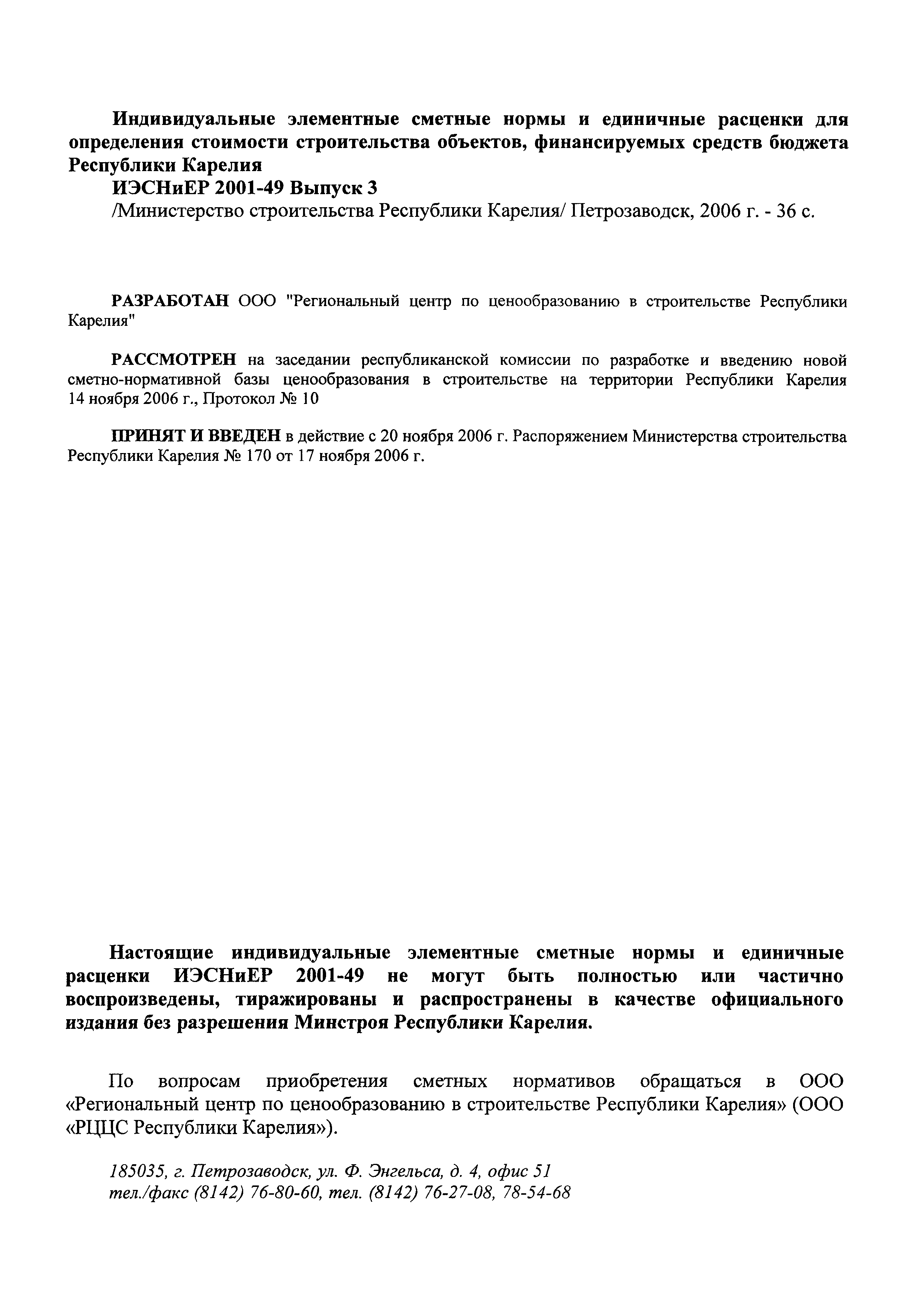 Индивидуальные элементные сметные нормы и единичные расценки для определения стоимости строительства объектов, финансируемых средств бюджета Республики Карелия

ИЭСНиЕР 2001-49 Выпуск 3

/Министерство строительства Республики Карелия/ Петрозаводск, 2006 г. - 36 с.

РАЗРАБОТАН ООО "Региональный центр по ценообразованию в строительстве Республики Карелия"

РАССМОТРЕН на заседании республиканской комиссии по разработке и введению новой сметно-нормативной базы ценообразования в строительстве на территории Республики Карелия 14 ноября 2006 г., Протокол № 10

ПРИНЯТ И ВВЕДЕН в действие с 20 ноября 2006 г. Распоряжением Министерства строительства Республики Карелия № 170 от 17 ноября 2006 г.

Настоящие индивидуальные элементные сметные нормы и единичные расценки ИЭСНиЕР 2001-49 не могут быть полностью или частично воспроизведены, тиражированы и распространены в качестве официального издания без разрешения Минстроя Республики Карелия.

По вопросам приобретения сметных нормативов обращаться в ООО «Региональный центр по ценообразованию в строительстве Республики Карелия» (ООО «РЦЦС Республики Карелия»).

185035, г. Петрозаводск, ул. Ф. Энгельса, д. 4, офис 51
тел./факс (8142) 76-80-60, тел. (8142) 76-27-08, 78-54-68